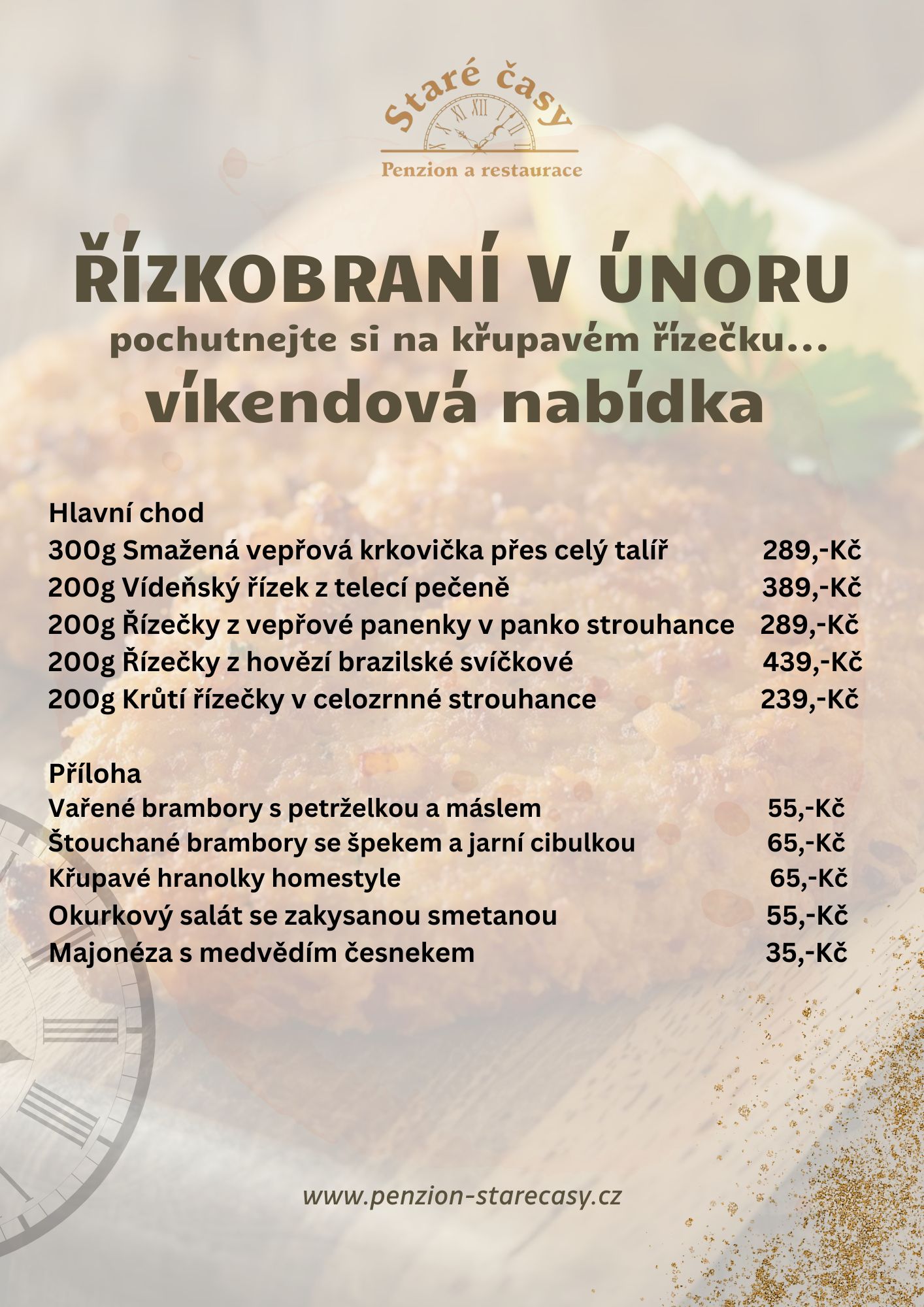 Staré časy
Penzion a restaurace

ŘÍZKOBRANÍ V ÚNORU
pochutnejte si na křupavém řízečku...
víkendová nabídka

Hlavní chod
300g Smažená vepřová krkovička přes celý talíř 289,-Kč
200g Vídeňský řízek z telecí pečeně 389,-Kč
200g Řízečky z vepřové panenky v panko strouhance 289,-Kč
200g Řízečky z hovězí brazilské svíčkové 439,-Kč
200g Krůtí řízečky v celozrnné strouhance 239,-Kč

Příloha
Vařené brambory s petrželkou a máslem 55,-Kč
Štouchané brambory se špekem a jarní cibulkou 65,-Kč
Křupavé hranolky homestyle 65,-Kč
Okurkový salát se zakysanou smetanou 55,-Kč
Majonéza s medvědím česnekem 35,-Kč

www.penzion-starecasy.cz